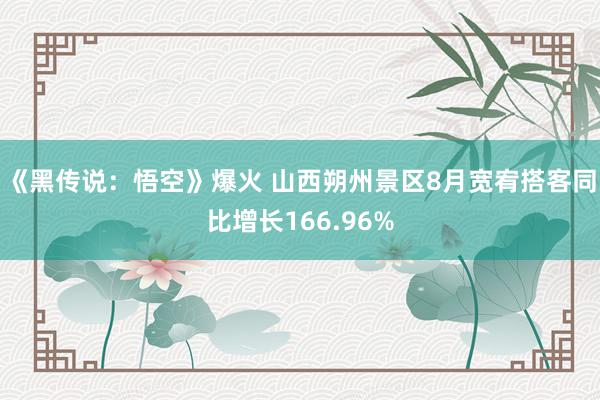 《黑传说：悟空》爆火 山西朔州景区8月宽宥搭客同比增长166.96%